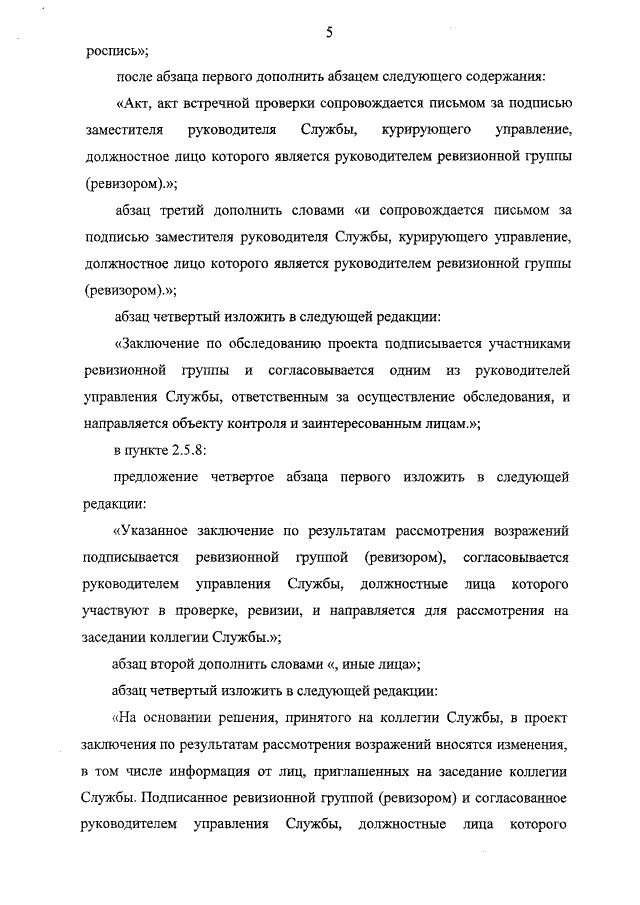 5

роспись»;

после абзаца первого дополнить абзацем следующего содержания:

«Акт, акт встречной проверки сопровождается письмом за подписью заместителя руководителя Службы, курирующего управление, должностное лицо которого является руководителем ревизионной группы (ревизором).»;

абзац третий дополнить словами «и сопровождается письмом за подписью заместителя руководителя Службы, курирующего управление, должностное лицо которого является руководителем ревизионной группы (ревизором).»;

абзац четвертый изложить в следующей редакции:

«Заключение по обследованию проекта подписывается участниками ревизионной группы и согласовывается одним из руководителей управления Службы, ответственным за осуществление обследования, и направляется объекту контроля и заинтересованным лицам.»;

в пункте 2.5.8:

предложение четвертое абзаца первого изложить в следующей редакции:

«Указанное заключение по результатам рассмотрения возражений подписывается ревизионной группой (ревизором), согласовывается руководителем управления Службы, должностные лица которого участвуют в проверке, ревизии, и направляется для рассмотрения на заседании коллегии Службы.»;

абзац второй дополнить словами «, иные лица»;

абзац четвертый изложить в следующей редакции:

«На основании решения, принятого на коллегии Службы, в проект заключения по результатам рассмотрения возражений вносятся изменения, в том числе информация от лиц, приглашенных на заседание коллегии Службы. Подписанное ревизионной группой (ревизором) и согласованное руководителем управления Службы, должностные лица которого